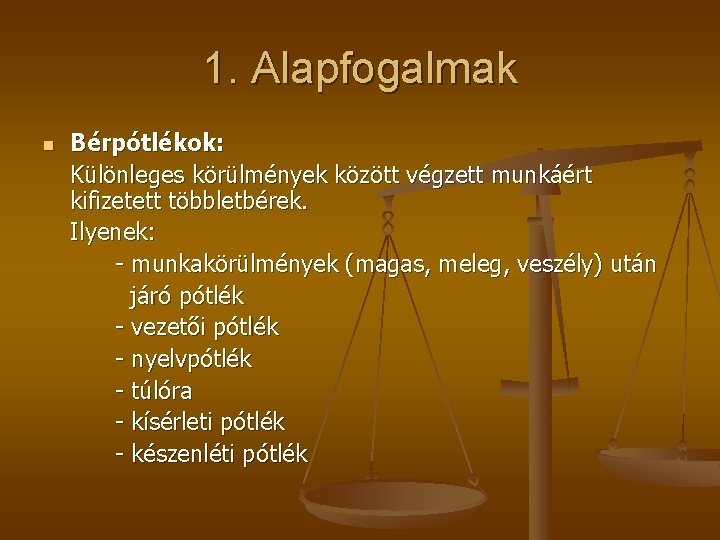 1. Alapfogalmak

Bérpótlékok:
Különleges körülmények között végzett munkáért kifizetett többletbérek.
Ilyenek:
- munkakörülmények (magas, meleg, veszély) után járó pótlék
- vezetői pótlék
- nyelvpótlék
- túlóra
- kísérleti pótlék
- készenléti pótlék